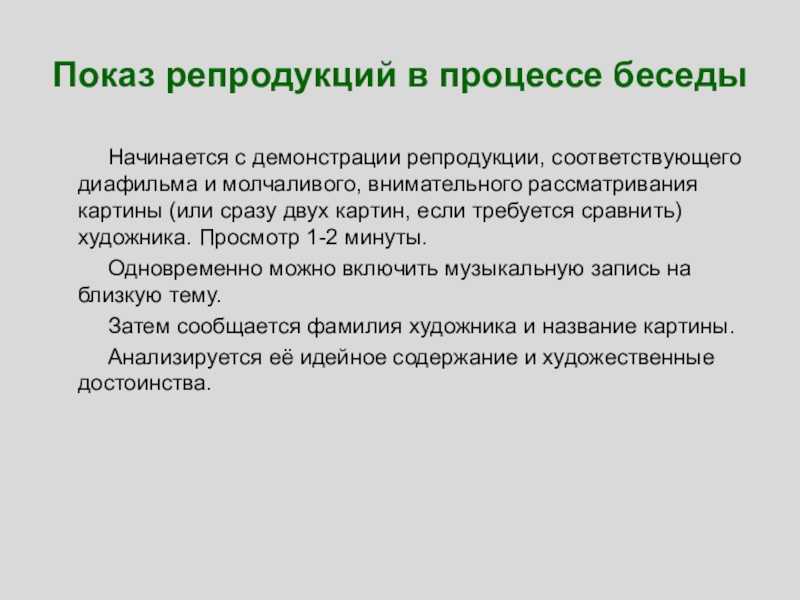 Показ репродукций в процессе беседы

Начинается с демонстрации репродукции, соответствующего диафильма и молчаливого, внимательного рассматривания картины (или сразу двух картин, если требуется сравнить) художника. Просмотр 1-2 минуты.

Одновременно можно включить музыкальную запись на близкую тему.

Затем сообщается фамилия художника и название картины.

Анализируется её идейное содержание и художественные достоинства.